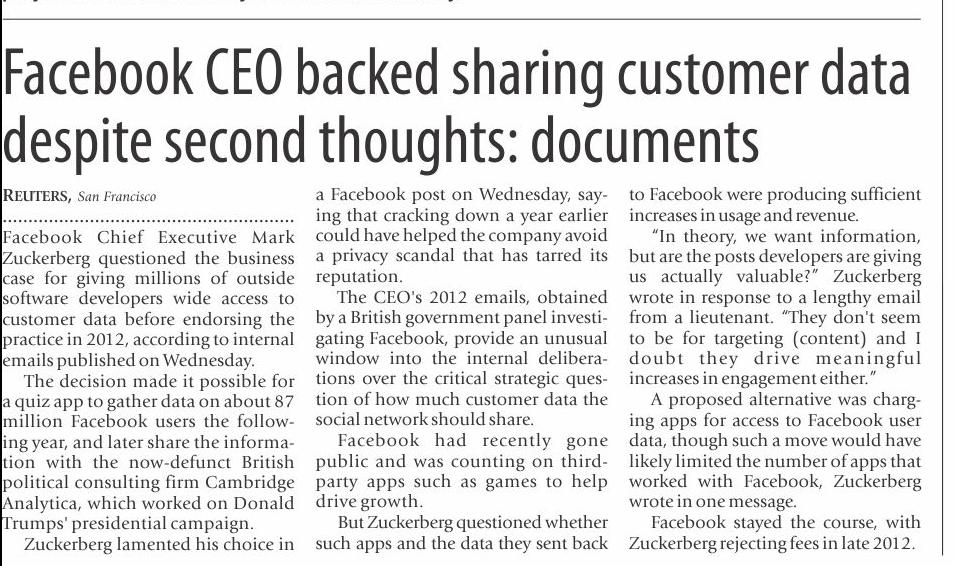 Facebook CEO backed sharing customer data despite second thoughts: documents

REUTERS, San Francisco

Facebook Chief Executive Mark Zuckerberg questioned the business case for giving millions of outside software developers wide access to customer data before endorsing the practice in 2012, according to internal emails published on Wednesday.

The decision made it possible for a quiz app to gather data on about 87 million Facebook users the following year, and later share the information with the now-defunct British political consulting firm Cambridge Analytica, which worked on Donald Trumps' presidential campaign.

Zuckerberg lamented his choice in a Facebook post on Wednesday, saying that cracking down a year earlier could have helped the company avoid a privacy scandal that has tarred its reputation.

The CEO's 2012 emails, obtained by a British government panel investigating Facebook, provide an unusual window into the internal deliberations over the critical strategic question of how much customer data the social network should share.

Facebook had recently gone public and was counting on third-party apps such as games to help drive growth.

But Zuckerberg questioned whether such apps and the data they sent back to Facebook were producing sufficient increases in usage and revenue.

"In theory, we want information, but are the posts developers are giving us actually valuable?" Zuckerberg wrote in response to a lengthy email from a lieutenant. "They don't seem to be for targeting (content) and I doubt they drive meaningful increases in engagement either."

A proposed alternative was charging apps for access to Facebook user data, though such a move would have likely limited the number of apps that worked with Facebook, Zuckerberg wrote in one message.

Facebook stayed the course, with Zuckerberg rejecting fees in late 2012.